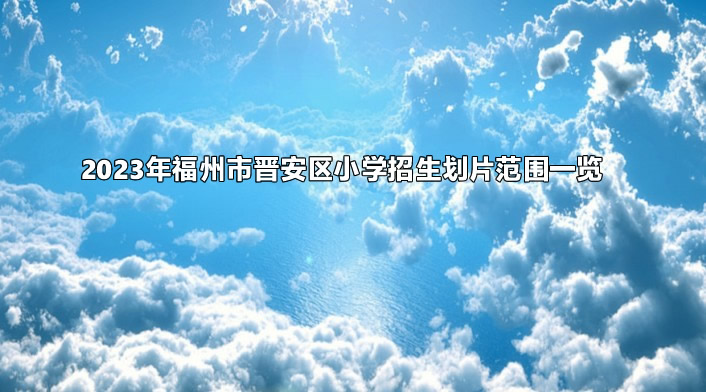 2023年福州市晋安区小学招生划片范围一览